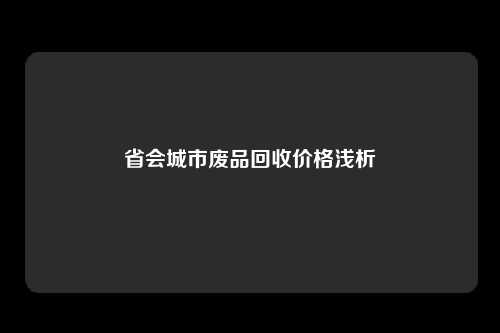 省会城市废品回收价格浅析